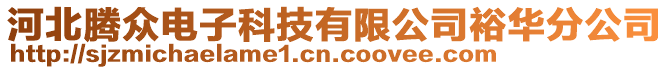 河北腾众电子科技有限公司裕华分公司
http://sjzmichaelame1.cn.coovee.com